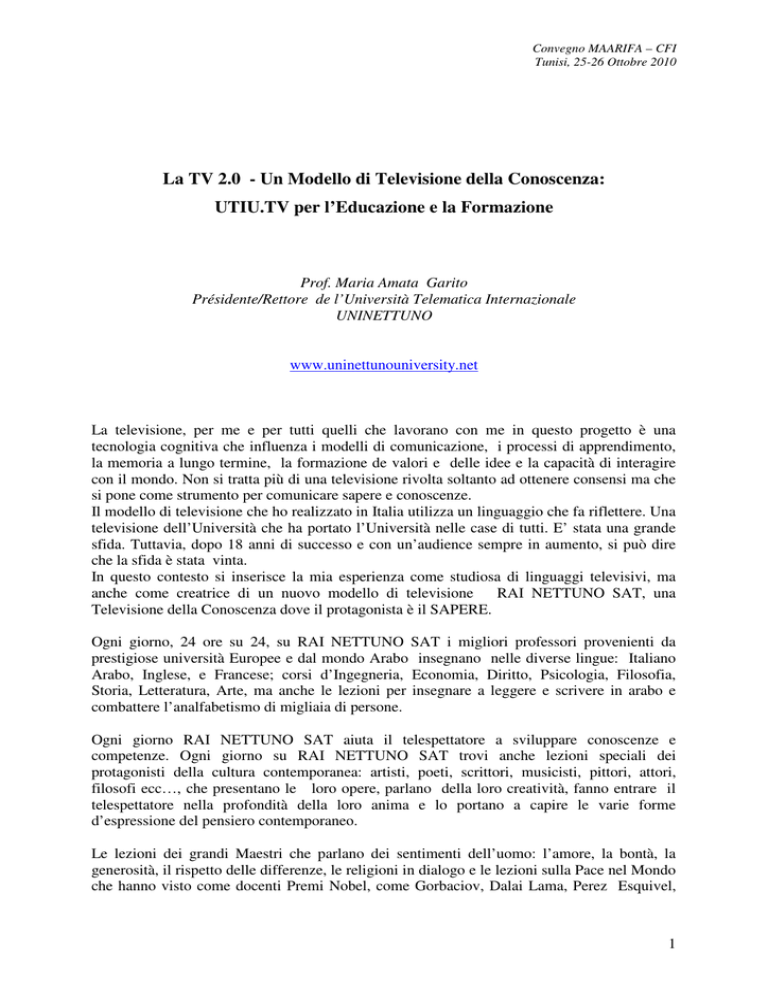 Convegno MAARIFA – CFI
Tunisi, 25-26 Ottobre 2010

La TV 2.0 - Un Modello di Televisione della Conoscenza:
UTIU.TV per l'Educazione e la Formazione

Prof. Maria Amata Garito
Présidente/Rettore de l'Università Telematica Internazionale
UNINETTUNO

www.uninettunouniversity.net

La televisione, per me e per tutti quelli che lavorano con me in questo progetto è una tecnologia cognitiva che influenza i modelli di comunicazione, i processi di apprendimento, la memoria a lungo termine, la formazione de valori e delle idee e la capacità di interagire con il mondo. Non si tratta più di una televisione rivolta soltanto ad ottenere consensi ma che si pone come strumento per comunicare sapere e conoscenze.
Il modello di televisione che ho realizzato in Italia utilizza un linguaggio che fa riflettere. Una televisione dell'Università che ha portato l'Università nelle case di tutti. E' stata una grande sfida. Tuttavia, dopo 18 anni di successo e con un'audience sempre in aumento, si può dire che la sfida è stata vinta.
In questo contesto si inserisce la mia esperienza come studiosa di linguaggi televisivi, ma anche come creatrice di un nuovo modello di televisione RAI NETTUNO SAT, una Televisione della Conoscenza dove il protagonista è il SAPERE.

Ogni giorno, 24 ore su 24, su RAI NETTUNO SAT i migliori professori provenienti da prestigiose università Europee e dal mondo Arabo insegnano nelle diverse lingue: Italiano Arabo, Inglese, e Francese; corsi d'Ingegneria, Economia, Diritto, Psicologia, Filosofia, Storia, Letteratura, Arte, ma anche le lezioni per insegnare a leggere e scrivere in arabo e combattere l'analfabetismo di migliaia di persone.

Ogni giorno RAI NETTUNO SAT aiuta il telespettatore a sviluppare conoscenze e competenze. Ogni giorno su RAI NETTUNO SAT trovi anche lezioni speciali dei protagonisti della cultura contemporanea: artisti, poeti, scrittori, musicisti, pittori, attori, filosofi ecc…, che presentano le loro opere, parlano della loro creatività, fanno entrare il telespettatore nella profondità della loro anima e lo portano a capire le varie forme d'espressione del pensiero contemporaneo.

Le lezioni dei grandi Maestri che parlano dei sentimenti dell'uomo: l'amore, la bontà, la generosità, il rispetto delle differenze, le religioni in dialogo e le lezioni sulla Pace nel Mondo che hanno visto come docenti Premi Nobel, come Gorbaciov, Dalai Lama, Perez Esquivel,

1